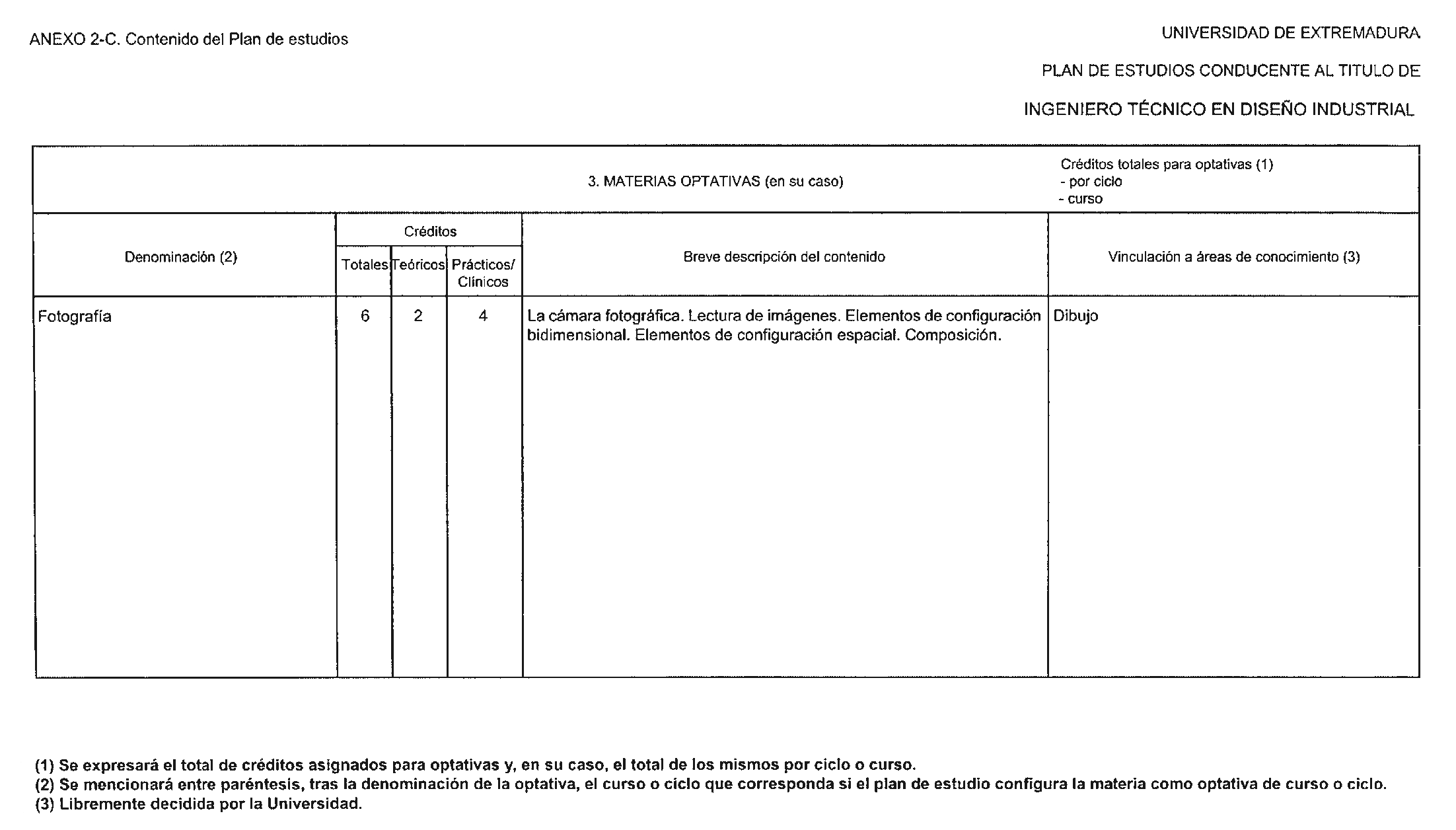 ANEXO 2-C. Contenido del Plan de estudios

UNIVERSIDAD DE EXTREMADURA

PLAN DE ESTUDIOS CONDUCENTE AL TITULO DE

INGENIERO TÉCNICO EN DISEÑO INDUSTRIAL

3. MATERIAS OPTATIVAS (en su caso)

Créditos totales para optativas (1)
- por ciclo
- curso

| Denominación (2) | Créditos Totales | Créditos Teóricos | Créditos Prácticos/ Clínicos | Breve descripción del contenido | Vinculación a áreas de conocimiento (3) |
|---|---|---|---|---|---|
| Fotografía | 6 | 2 | 4 | La cámara fotográfica. Lectura de imágenes. Elementos de configuración bidimensional. Elementos de configuración espacial. Composición. | Dibujo |

(1) Se expresará el total de créditos asignados para optativas y, en su caso, el total de los mismos por ciclo o curso.
(2) Se mencionará entre paréntesis, tras la denominación de la optativa, el curso o ciclo que corresponda si el plan de estudio configura la materia como optativa de curso o ciclo.
(3) Libremente decidida por la Universidad.